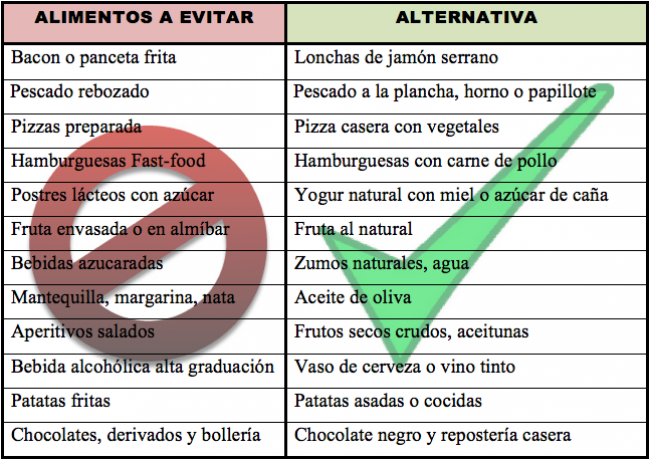 | ALIMENTOS A EVITAR | ALTERNATIVA |
|---|---|
| Bacon o panceta frita | Lonchas de jamón serrano |
| Pescado rebozado | Pescado a la plancha, horno o papillote |
| Pizzas preparada | Pizza casera con vegetales |
| Hamburguesas Fast-food | Hamburguesas con carne de pollo |
| Postres lácteos con azúcar | Yogur natural con miel o azúcar de caña |
| Fruta envasada o en almíbar | Fruta al natural |
| Bebidas azucaradas | Zumos naturales, agua |
| Mantequilla, margarina, nata | Aceite de oliva |
| Aperitivos salados | Frutos secos crudos, aceitunas |
| Bebida alcohólica alta graduación | Vaso de cerveza o vino tinto |
| Patatas fritas | Patatas asadas o cocidas |
| Chocolates, derivados y bollería | Chocolate negro y repostería casera |